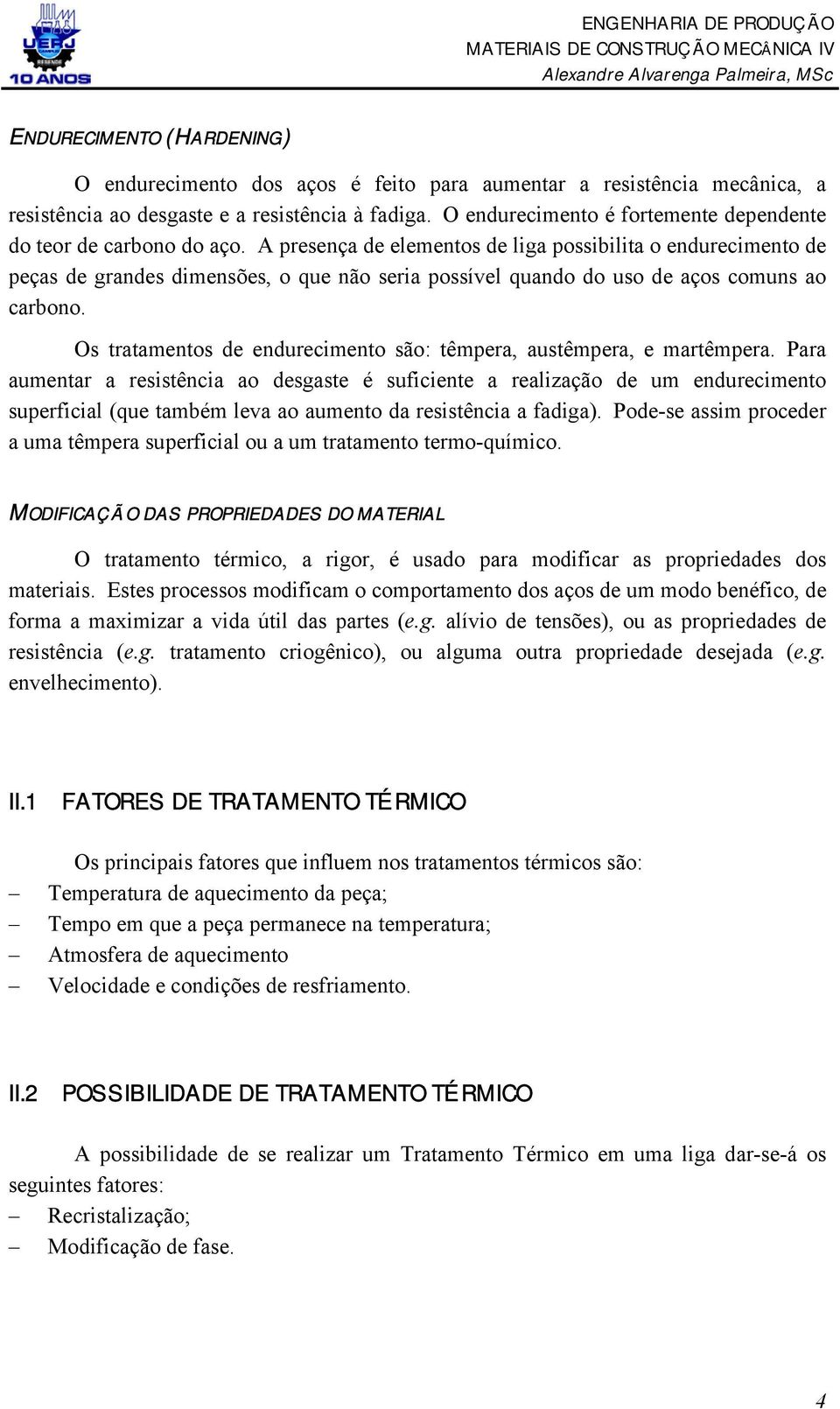 UERJ RESENDE 10 ANOS

ENGENHARIA DE PRODUÇÃO
MATERIAIS DE CONSTRUÇÃO MECÂNICA IV
Alexandre Alvarenga Palmeira, MSc

ENDURECIMENTO (HARDENING)

O endurecimento dos aços é feito para aumentar a resistência mecânica, a resistência ao desgaste e a resistência à fadiga. O endurecimento é fortemente dependente do teor de carbono do aço. A presença de elementos de liga possibilita o endurecimento de peças de grandes dimensões, o que não seria possível quando do uso de aços comuns ao carbono.

Os tratamentos de endurecimento são: têmpera, austêmpera, e martêmpera. Para aumentar a resistência ao desgaste é suficiente a realização de um endurecimento superficial (que também leva ao aumento da resistência a fadiga). Pode-se assim proceder a uma têmpera superficial ou a um tratamento termo-químico.

MODIFICAÇÃO DAS PROPRIEDADES DO MATERIAL

O tratamento térmico, a rigor, é usado para modificar as propriedades dos materiais. Estes processos modificam o comportamento dos aços de um modo benéfico, de forma a maximizar a vida útil das partes (e.g. alívio de tensões), ou as propriedades de resistência (e.g. tratamento criogênico), ou alguma outra propriedade desejada (e.g. envelhecimento).

II.1 FATORES DE TRATAMENTO TÉRMICO

Os principais fatores que influem nos tratamentos térmicos são:
– Temperatura de aquecimento da peça;
– Tempo em que a peça permanece na temperatura;
– Atmosfera de aquecimento
– Velocidade e condições de resfriamento.

II.2 POSSIBILIDADE DE TRATAMENTO TÉRMICO

A possibilidade de se realizar um Tratamento Térmico em uma liga dar-se-á os seguintes fatores:
– Recristalização;
– Modificação de fase.

4